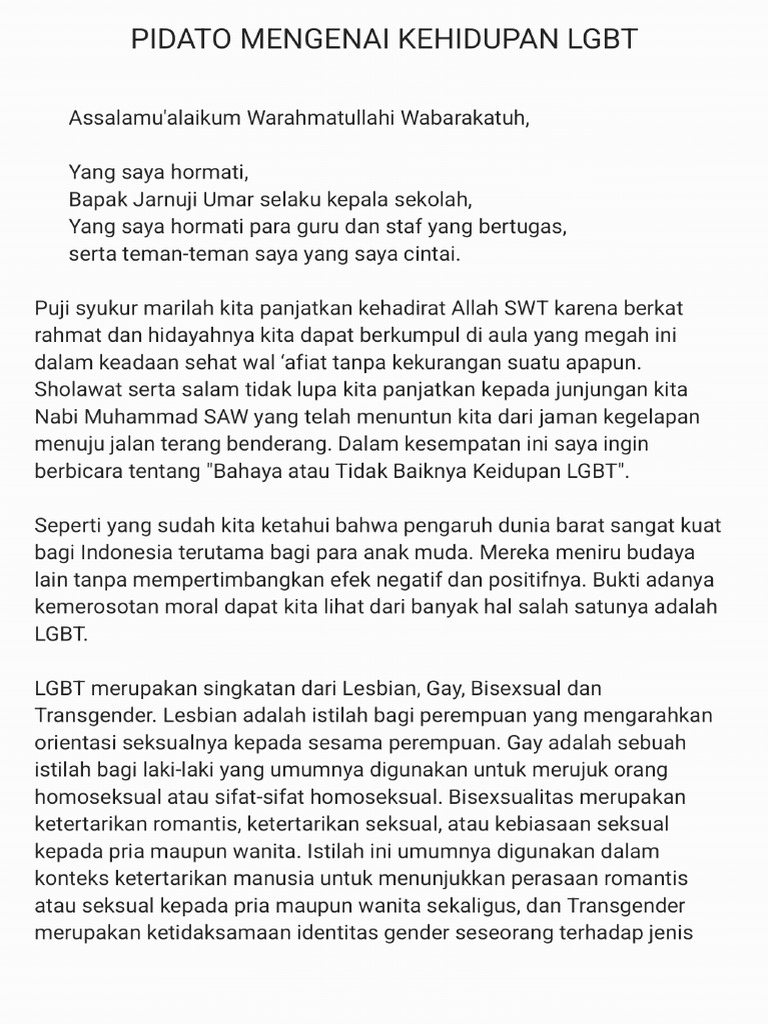 PIDATO MENGENAI KEHIDUPAN LGBT

Assalamu'alaikum Warahmatullahi Wabarakatuh,

Yang saya hormati,
Bapak Jarnuji Umar selaku kepala sekolah,
Yang saya hormati para guru dan staf yang bertugas,
serta teman-teman saya yang saya cintai.

Puji syukur marilah kita panjatkan kehadirat Allah SWT karena berkat rahmat dan hidayahnya kita dapat berkumpul di aula yang megah ini dalam keadaan sehat wal 'afiat tanpa kekurangan suatu apapun. Sholawat serta salam tidak lupa kita panjatkan kepada junjungan kita Nabi Muhammad SAW yang telah menuntun kita dari jaman kegelapan menuju jalan terang benderang. Dalam kesempatan ini saya ingin berbicara tentang "Bahaya atau Tidak Baiknya Keidupan LGBT".

Seperti yang sudah kita ketahui bahwa pengaruh dunia barat sangat kuat bagi Indonesia terutama bagi para anak muda. Mereka meniru budaya lain tanpa mempertimbangkan efek negatif dan positifnya. Bukti adanya kemerosotan moral dapat kita lihat dari banyak hal salah satunya adalah LGBT.

LGBT merupakan singkatan dari Lesbian, Gay, Bisexsual dan Transgender. Lesbian adalah istilah bagi perempuan yang mengarahkan orientasi seksualnya kepada sesama perempuan. Gay adalah sebuah istilah bagi laki-laki yang umumnya digunakan untuk merujuk orang homoseksual atau sifat-sifat homoseksual. Bisexsualitas merupakan ketertarikan romantis, ketertarikan seksual, atau kebiasaan seksual kepada pria maupun wanita. Istilah ini umumnya digunakan dalam konteks ketertarikan manusia untuk menunjukkan perasaan romantis atau seksual kepada pria maupun wanita sekaligus, dan Transgender merupakan ketidaksamaan identitas gender seseorang terhadap jenis